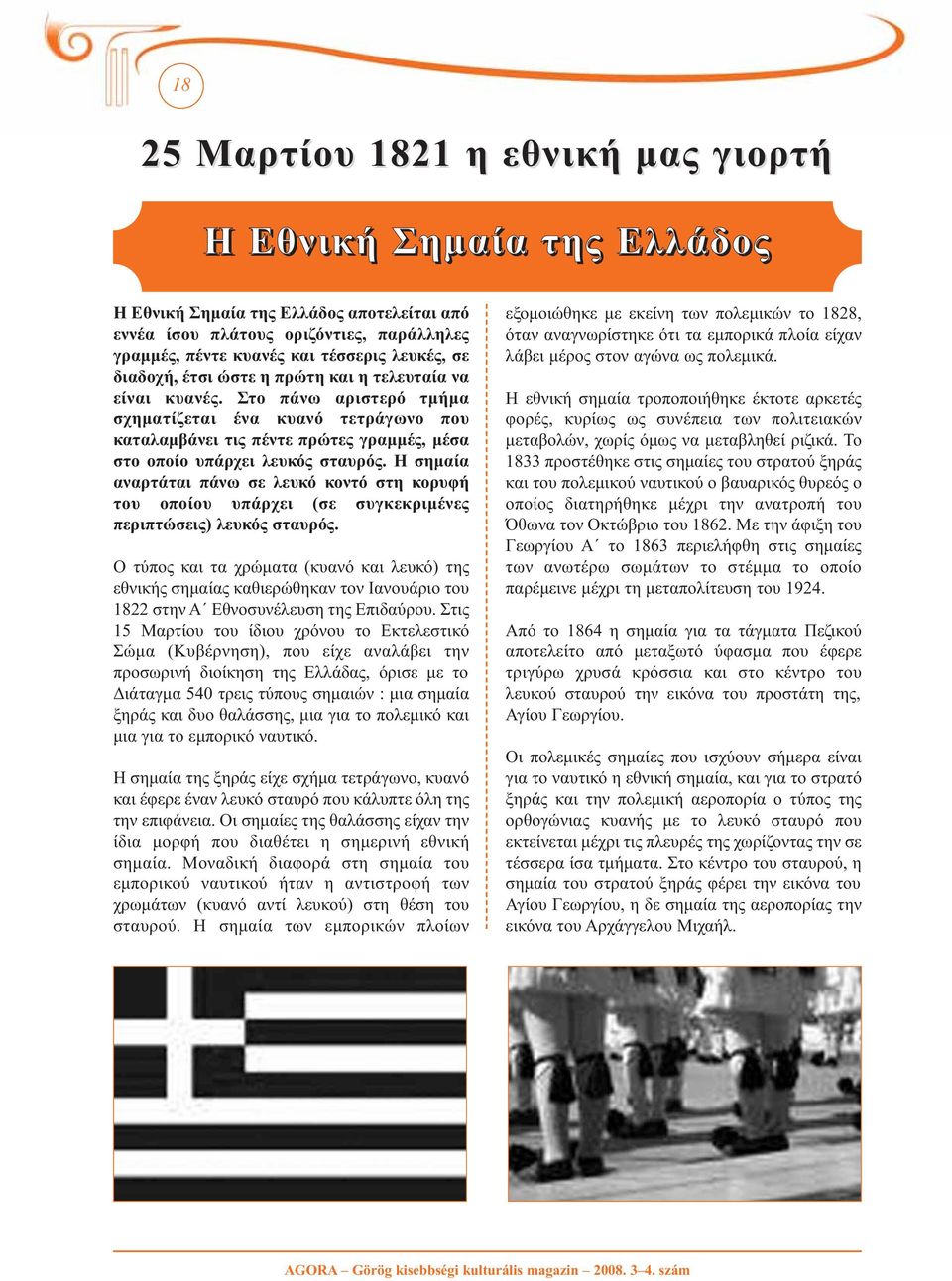 18

25 Μαρτίου 1821 η εθνική μας γιορτή

Η Εθνική Σημαία της Ελλάδος

Η Εθνική Σημαία της Ελλάδος αποτελείται από εννέα ίσου πλάτους οριζόντιες, παράλληλες γραμμές, πέντε κυανές και τέσσερις λευκές, σε διαδοχή, έτσι ώστε η πρώτη και η τελευταία να είναι κυανές. Στο πάνω αριστερό τμήμα σχηματίζεται ένα κυανό τετράγωνο που καταλαμβάνει τις πέντε πρώτες γραμμές, μέσα στο οποίο υπάρχει λευκός σταυρός. Η σημαία αναρτάται πάνω σε λευκό κοντό στη κορυφή του οποίου υπάρχει (σε συγκεκριμένες περιπτώσεις) λευκός σταυρός.

Ο τύπος και τα χρώματα (κυανό και λευκό) της εθνικής σημαίας καθιερώθηκαν τον Ιανουάριο του 1822 στην Α΄ Εθνοσυνέλευση της Επιδαύρου. Στις 15 Μαρτίου του ίδιου χρόνου το Εκτελεστικό Σώμα (Κυβέρνηση), που είχε αναλάβει την προσωρινή διοίκηση της Ελλάδας, όρισε με το Διάταγμα 540 τρεις τύπους σημαιών : μια σημαία ξηράς και δυο θαλάσσης, μια για το πολεμικό και μια για το εμπορικό ναυτικό.

Η σημαία της ξηράς είχε σχήμα τετράγωνο, κυανό και έφερε έναν λευκό σταυρό που κάλυπτε όλη της την επιφάνεια. Οι σημαίες της θαλάσσης είχαν την ίδια μορφή που διαθέτει η σημερινή εθνική σημαία. Μοναδική διαφορά στη σημαία του εμπορικού ναυτικού ήταν η αντιστροφή των χρωμάτων (κυανό αντί λευκού) στη θέση του σταυρού. Η σημαία των εμπορικών πλοίων εξομοιώθηκε με εκείνη των πολεμικών το 1828, όταν αναγνωρίστηκε ότι τα εμπορικά πλοία είχαν λάβει μέρος στον αγώνα ως πολεμικά.

Η εθνική σημαία τροποποιήθηκε έκτοτε αρκετές φορές, κυρίως ως συνέπεια των πολιτειακών μεταβολών, χωρίς όμως να μεταβληθεί ριζικά. Το 1833 προστέθηκε στις σημαίες του στρατού ξηράς και του πολεμικού ναυτικού ο βαυαρικός θυρεός ο οποίος διατηρήθηκε μέχρι την ανατροπή του Όθωνα τον Οκτώβριο του 1862. Με την άφιξη του Γεωργίου Α΄ το 1863 περιελήφθη στις σημαίες των ανωτέρω σωμάτων το στέμμα το οποίο παρέμεινε μέχρι τη μεταπολίτευση του 1924.

Από το 1864 η σημαία για τα τάγματα Πεζικού αποτελείτο από μεταξωτό ύφασμα που έφερε τριγύρω χρυσά κρόσσια και στο κέντρο του λευκού σταυρού την εικόνα του προστάτη της, Αγίου Γεωργίου.

Οι πολεμικές σημαίες που ισχύουν σήμερα είναι για το ναυτικό η εθνική σημαία, και για το στρατό ξηράς και την πολεμική αεροπορία ο τύπος της ορθογώνιας κυανής με το λευκό σταυρό που εκτείνεται μέχρι τις πλευρές της χωρίζοντας την σε τέσσερα ίσα τμήματα. Στο κέντρο του σταυρού, η σημαία του στρατού ξηράς φέρει την εικόνα του Αγίου Γεωργίου, η δε σημαία της αεροπορίας την εικόνα του Αρχάγγελου Μιχαήλ.

AGORA – Görög kisebbségi kulturális magazin – 2008. 3–4. szám